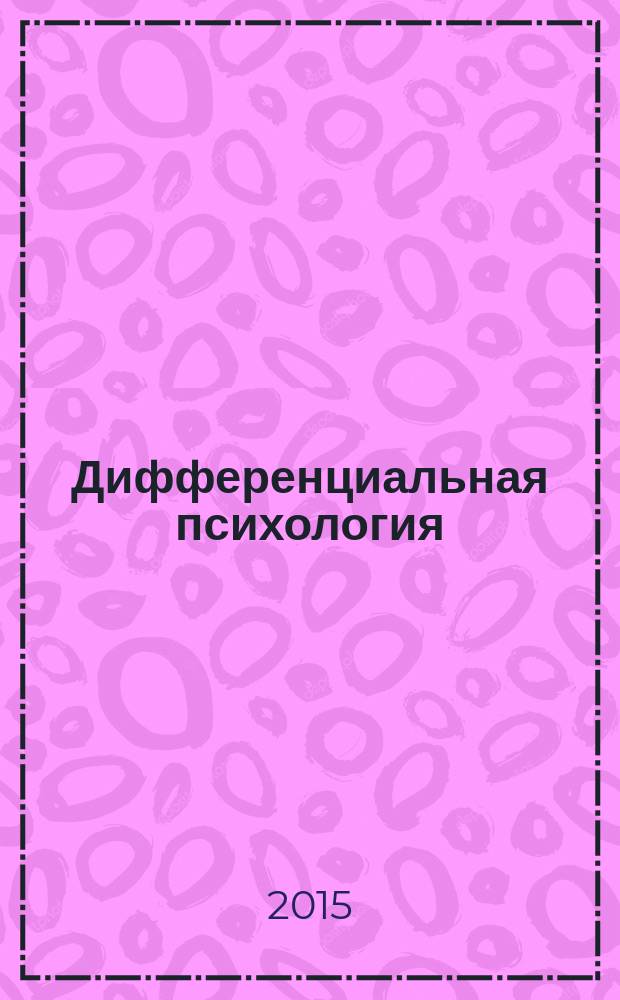 Дифференциальная психология

2015